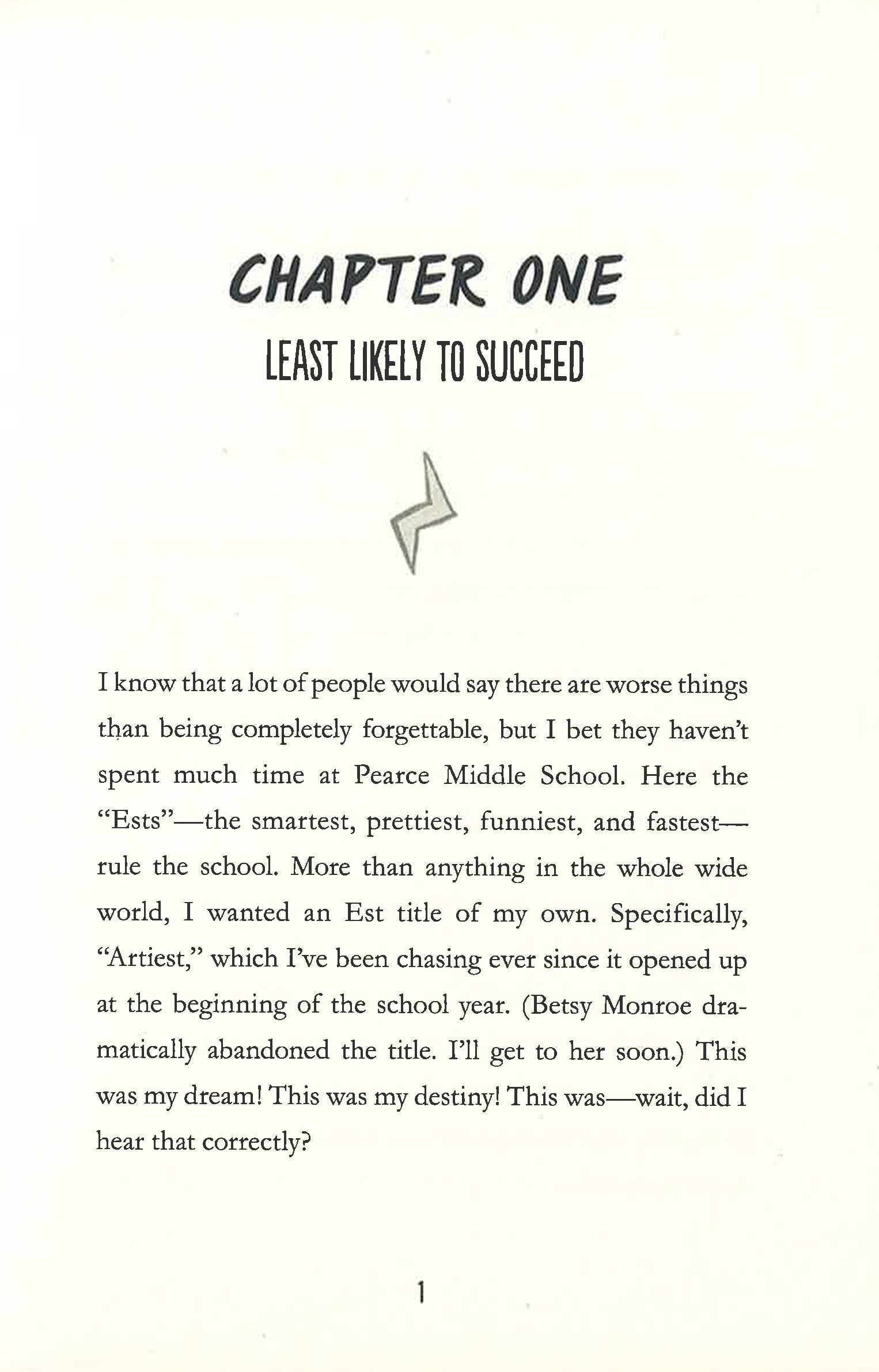 CHAPTER ONE
LEAST LIKELY TO SUCCEED

I know that a lot of people would say there are worse things than being completely forgettable, but I bet they haven't spent much time at Pearce Middle School. Here the "Ests"—the smartest, prettiest, funniest, and fastest—rule the school. More than anything in the whole wide world, I wanted an Est title of my own. Specifically, "Artiest," which I've been chasing ever since it opened up at the beginning of the school year. (Betsy Monroe dramatically abandoned the title. I'll get to her soon.) This was my dream! This was my destiny! This was—wait, did I hear that correctly?

1